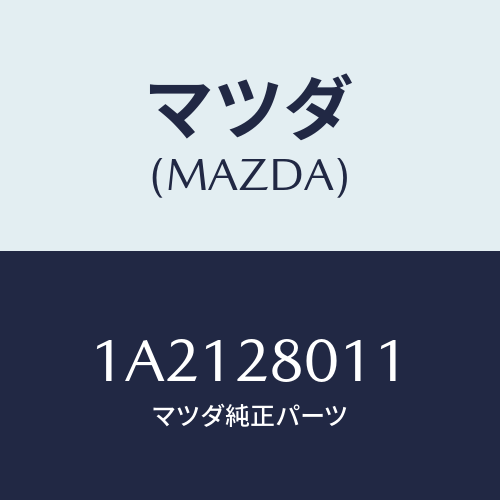 マツダ
(MAZDA)

1A2128011
マツダ純正パーツ